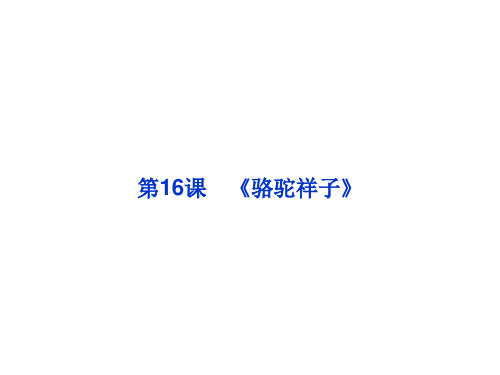 第16课　《骆驼祥子》